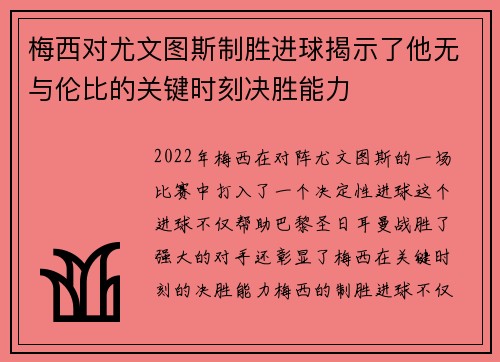 梅西对尤文图斯制胜进球揭示了他无与伦比的关键时刻决胜能力

2022年梅西在对阵尤文图斯的一场比赛中打入了一个决定性进球这个进球不仅帮助巴黎圣日耳曼战胜了强大的对手还彰显了梅西在关键时刻的决胜能力梅西的制胜进球不仅